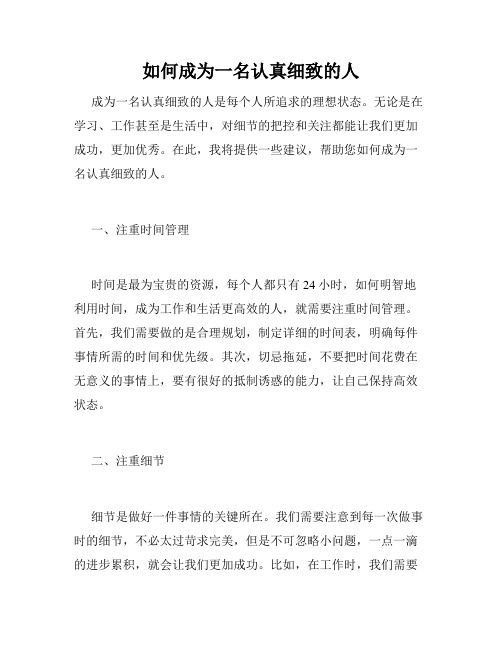 如何成为一名认真细致的人

成为一名认真细致的人是每个人所追求的理想状态。无论是在学习、工作甚至是生活中，对细节的把控和关注都能让我们更加成功，更加优秀。在此，我将提供一些建议，帮助您如何成为一名认真细致的人。

一、注重时间管理

时间是最为宝贵的资源，每个人都只有 24 小时，如何明智地利用时间，成为工作和生活更高效的人，就需要注重时间管理。首先，我们需要做的是合理规划，制定详细的时间表，明确每件事情所需的时间和优先级。其次，切忌拖延，不要把时间花费在无意义的事情上，要有很好的抵制诱惑的能力，让自己保持高效状态。

二、注重细节

细节是做好一件事情的关键所在。我们需要注意到每一次做事时的细节，不必太过苛求完美，但是不可忽略小问题，一点一滴的进步累积，就会让我们更加成功。比如，在工作时，我们需要